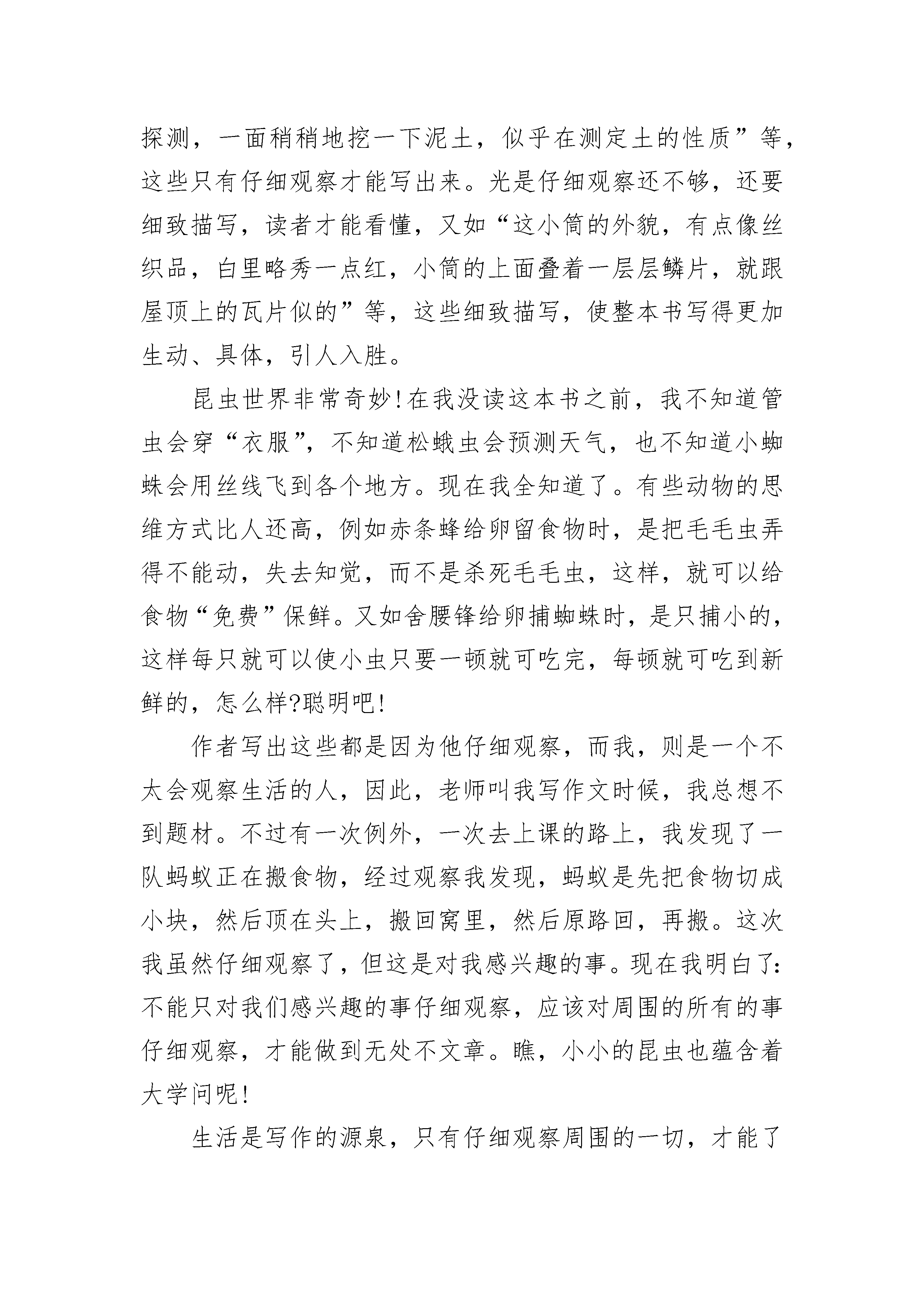 探测，一面稍稍地挖一下泥土，似乎在测定土的性质”等，这些只有仔细观察才能写出来。光是仔细观察还不够，还要细致描写，读者才能看懂，又如“这小筒的外貌，有点像丝织品，白里略秀一点红，小筒的上面叠着一层层鳞片，就跟屋顶上的瓦片似的”等，这些细致描写，使整本书写得更加生动、具体，引人入胜。

昆虫世界非常奇妙!在我没读这本书之前，我不知道管虫会穿“衣服”，不知道松蛾虫会预测天气，也不知道小蜘蛛会用丝线飞到各个地方。现在我全知道了。有些动物的思维方式比人还高，例如赤条蜂给卵留食物时，是把毛毛虫弄得不能动，失去知觉，而不是杀死毛毛虫，这样，就可以给食物“免费”保鲜。又如舍腰锋给卵捕蜘蛛时，是只捕小的，这样每只就可以使小虫只要一顿就可吃完，每顿就可吃到新鲜的，怎么样?聪明吧!

作者写出这些都是因为他仔细观察，而我，则是一个不太会观察生活的人，因此，老师叫我写作文时候，我总想不到题材。不过有一次例外，一次去上课的路上，我发现了一队蚂蚁正在搬食物，经过观察我发现，蚂蚁是先把食物切成小块，然后顶在头上，搬回窝里，然后原路回，再搬。这次我虽然仔细观察了，但这是对我感兴趣的事。现在我明白了:不能只对我们感兴趣的事仔细观察，应该对周围的所有的事仔细观察，才能做到无处不文章。瞧，小小的昆虫也蕴含着大学问呢!

生活是写作的源泉，只有仔细观察周围的一切，才能了